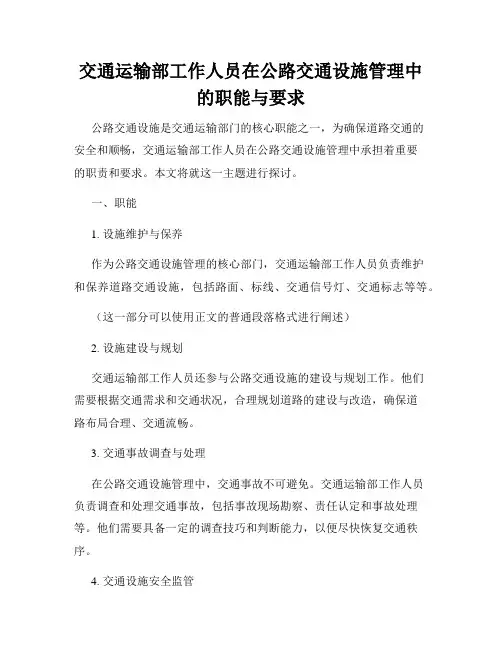 交通运输部工作人员在公路交通设施管理中的职能与要求

公路交通设施是交通运输部门的核心职能之一，为确保道路交通的安全和顺畅，交通运输部工作人员在公路交通设施管理中承担着重要的职责和要求。本文将就这一主题进行探讨。

一、职能

1. 设施维护与保养

作为公路交通设施管理的核心部门，交通运输部工作人员负责维护和保养道路交通设施，包括路面、标线、交通信号灯、交通标志等等。

（这一部分可以使用正文的普通段落格式进行阐述）

2. 设施建设与规划

交通运输部工作人员还参与公路交通设施的建设与规划工作。他们需要根据交通需求和交通状况，合理规划道路的建设与改造，确保道路布局合理、交通流畅。

3. 交通事故调查与处理

在公路交通设施管理中，交通事故不可避免。交通运输部工作人员负责调查和处理交通事故，包括事故现场勘察、责任认定和事故处理等。他们需要具备一定的调查技巧和判断能力，以便尽快恢复交通秩序。

4. 交通设施安全监管